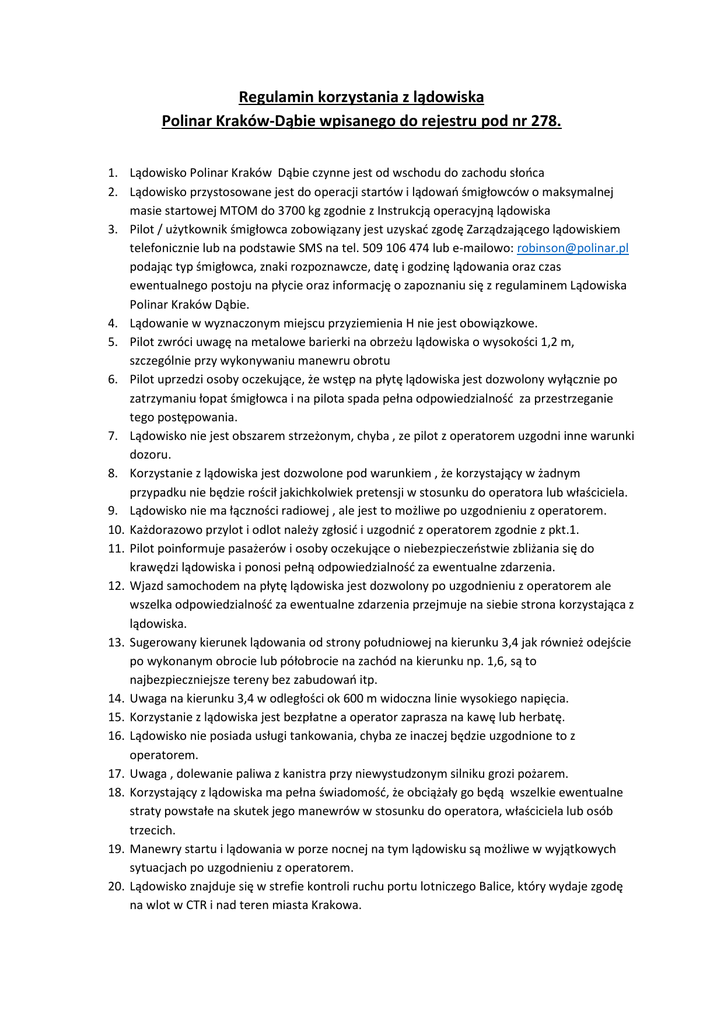 Regulamin korzystania z lądowiska
Polinar Kraków-Dąbie wpisanego do rejestru pod nr 278.

1. Lądowisko Polinar Kraków Dąbie czynne jest od wschodu do zachodu słońca
2. Lądowisko przystosowane jest do operacji startów i lądowań śmigłowców o maksymalnej masie startowej MTOM do 3700 kg zgodnie z Instrukcją operacyjną lądowiska
3. Pilot / użytkownik śmigłowca zobowiązany jest uzyskać zgodę Zarządzającego lądowiskiem telefonicznie lub na podstawie SMS na tel. 509 106 474 lub e-mailowo: robinson@polinar.pl podając typ śmigłowca, znaki rozpoznawcze, datę i godzinę lądowania oraz czas ewentualnego postoju na płycie oraz informację o zapoznaniu się z regulaminem Lądowiska Polinar Kraków Dąbie.
4. Lądowanie w wyznaczonym miejscu przyziemienia H nie jest obowiązkowe.
5. Pilot zwróci uwagę na metalowe barierki na obrzeżu lądowiska o wysokości 1,2 m, szczególnie przy wykonywaniu manewru obrotu
6. Pilot uprzedzi osoby oczekujące, że wstęp na płytę lądowiska jest dozwolony wyłącznie po zatrzymaniu łopat śmigłowca i na pilota spada pełna odpowiedzialność za przestrzeganie tego postępowania.
7. Lądowisko nie jest obszarem strzeżonym, chyba , ze pilot z operatorem uzgodni inne warunki dozoru.
8. Korzystanie z lądowiska jest dozwolone pod warunkiem , że korzystający w żadnym przypadku nie będzie rościł jakichkolwiek pretensji w stosunku do operatora lub właściciela.
9. Lądowisko nie ma łączności radiowej , ale jest to możliwe po uzgodnieniu z operatorem.
10. Każdorazowo przylot i odlot należy zgłosić i uzgodnić z operatorem zgodnie z pkt.1.
11. Pilot poinformuje pasażerów i osoby oczekujące o niebezpieczeństwie zbliżania się do krawędzi lądowiska i ponosi pełną odpowiedzialność za ewentualne zdarzenia.
12. Wjazd samochodem na płytę lądowiska jest dozwolony po uzgodnieniu z operatorem ale wszelka odpowiedzialność za ewentualne zdarzenia przejmuje na siebie strona korzystająca z lądowiska.
13. Sugerowany kierunek lądowania od strony południowej na kierunku 3,4 jak również odejście po wykonanym obrocie lub półobrocie na zachód na kierunku np. 1,6, są to najbezpieczniejsze tereny bez zabudowań itp.
14. Uwaga na kierunku 3,4 w odległości ok 600 m widoczna linie wysokiego napięcia.
15. Korzystanie z lądowiska jest bezpłatne a operator zaprasza na kawę lub herbatę.
16. Lądowisko nie posiada usługi tankowania, chyba ze inaczej będzie uzgodnione to z operatorem.
17. Uwaga , dolewanie paliwa z kanistra przy niewystudzonym silniku grozi pożarem.
18. Korzystający z lądowiska ma pełna świadomość, że obciążały go będą wszelkie ewentualne straty powstałe na skutek jego manewrów w stosunku do operatora, właściciela lub osób trzecich.
19. Manewry startu i lądowania w porze nocnej na tym lądowisku są możliwe w wyjątkowych sytuacjach po uzgodnieniu z operatorem.
20. Lądowisko znajduje się w strefie kontroli ruchu portu lotniczego Balice, który wydaje zgodę na wlot w CTR i nad teren miasta Krakowa.